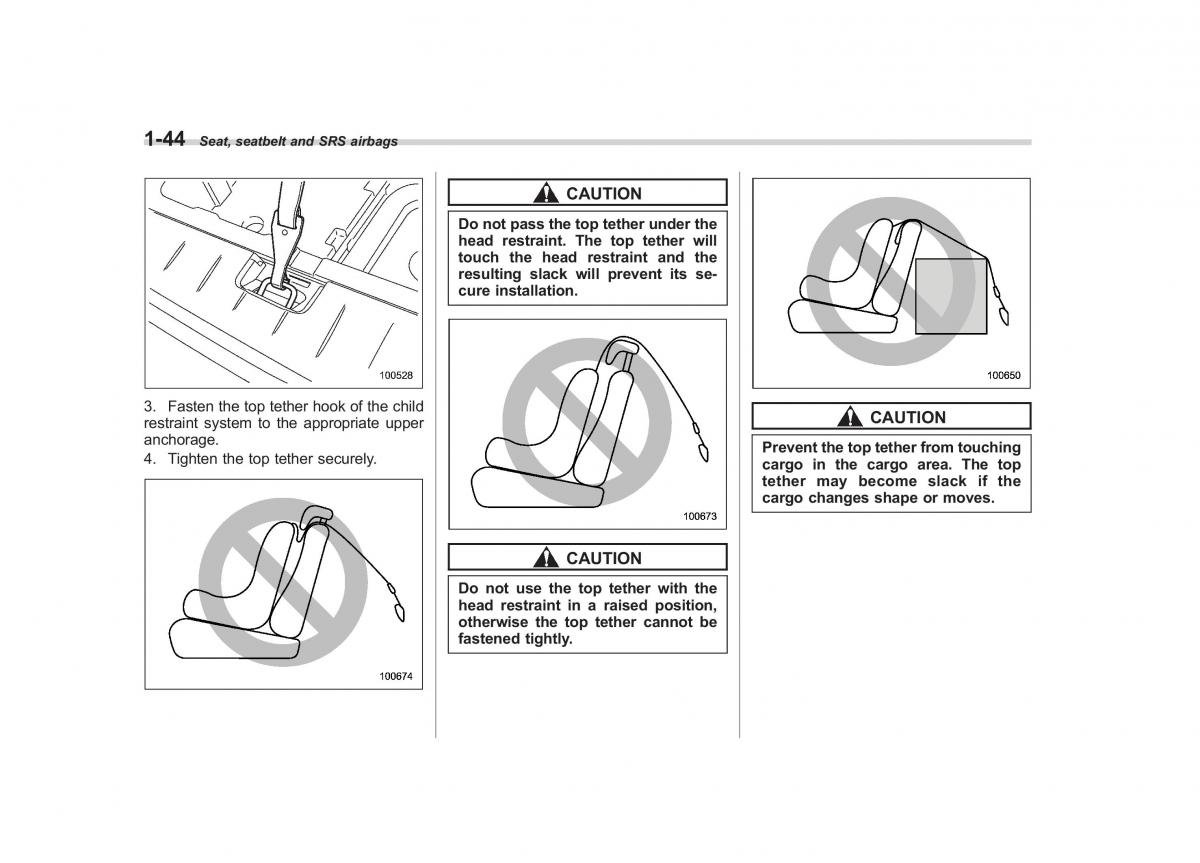 1-44 Seat, seatbelt and SRS airbags

100528

3. Fasten the top tether hook of the child restraint system to the appropriate upper anchorage.

4. Tighten the top tether securely.

100674

CAUTION

Do not pass the top tether under the head restraint. The top tether will touch the head restraint and the resulting slack will prevent its secure installation.

100673

CAUTION

Do not use the top tether with the head restraint in a raised position, otherwise the top tether cannot be fastened tightly.

100650

CAUTION

Prevent the top tether from touching cargo in the cargo area. The top tether may become slack if the cargo changes shape or moves.